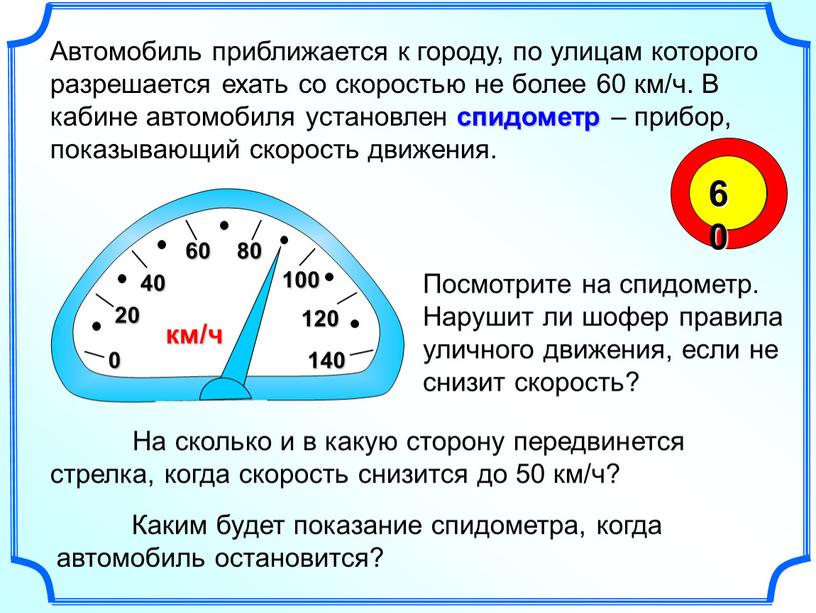 Автомобиль приближается к городу, по улицам которого разрешается ехать со скоростью не более 60 км/ч. В кабине автомобиля установлен спидометр – прибор, показывающий скорость движения.

6
0

0
20
40
60
80
100
120
140
км/ч

Посмотрите на спидометр. Нарушит ли шофер правила уличного движения, если не снизит скорость?

На сколько и в какую сторону передвинется стрелка, когда скорость снизится до 50 км/ч?

Каким будет показание спидометра, когда автомобиль остановится?